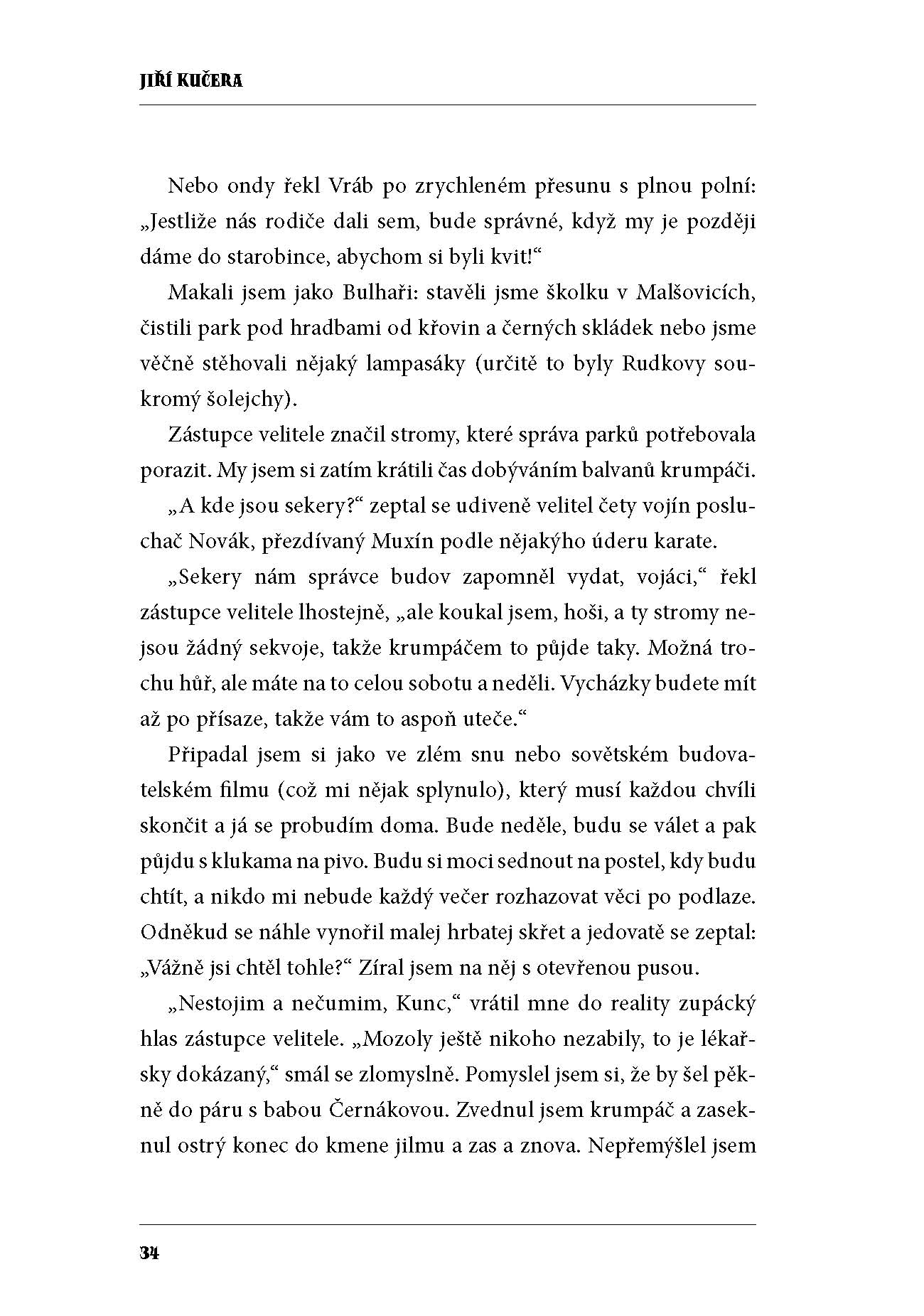 JIŘÍ KUČERA

Nebo ondy řekl Vráb po zrychleném přesunu s plnou polní: „Jestliže nás rodiče dali sem, bude správné, když my je později dáme do starobince, abychom si byli kvit!“

Makali jsem jako Bulhaři: stavěli jsme školku v Malšovicích, čistili park pod hradbami od křovin a černých skládek nebo jsme věčně stěhovali nějaký lampasáky (určitě to byly Rudkovy soukromý šolejchy).

Zástupce velitele značil stromy, které správa parků potřebovala porazit. My jsem si zatím krátili čas dobýváním balvanů krumpáči.

„A kde jsou sekery?“ zeptal se udiveně velitel čety vojín posluchač Novák, přezdívaný Muxín podle nějakýho úderu karate.

„Sekery nám správce budov zapomněl vydat, vojáci,“ řekl zástupce velitele lhostejně, „ale koukal jsem, hoši, a ty stromy nejsou žádný sekvoje, takže krumpáčem to půjde taky. Možná trochu hůř, ale máte na to celou sobotu a neděli. Vycházky budete mít až po přísaze, takže vám to aspoň uteče.“

Připadal jsem si jako ve zlém snu nebo sovětském budovatelském filmu (což mi nějak splynulo), který musí každou chvíli skončit a já se probudím doma. Bude neděle, budu se válet a pak půjdu s klukama na pivo. Budu si moci sednout na postel, kdy budu chtít, a nikdo mi nebude každý večer rozhazovat věci po podlaze. Odněkud se náhle vynořil malej hrbatej skřet a jedovatě se zeptal: „Vážně jsi chtěl tohle?“ Zíral jsem na něj s otevřenou pusou.

„Nestojim a nečumim, Kunc,“ vrátil mne do reality zupácký hlas zástupce velitele. „Mozoly ještě nikoho nezabily, to je lékařsky dokázaný,“ smál se zlomyslně. Pomyslel jsem si, že by šel pěkně do páru s babou Černákovou. Zvednul jsem krumpáč a zaseknul ostrý konec do kmene jilmu a zas a znova. Nepřemýšlel jsem

34